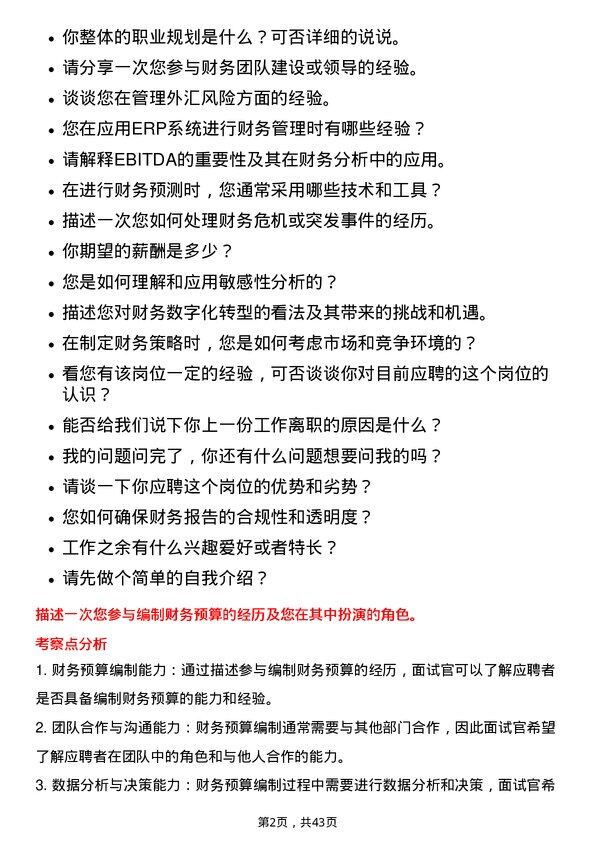 • 你整体的职业规划是什么？可否详细的说说。
• 请分享一次您参与财务团队建设或领导的经验。
• 谈谈您在管理外汇风险方面的经验。
• 您在应用ERP系统进行财务管理时有哪些经验？
• 请解释EBITDA的重要性及其在财务分析中的应用。
• 在进行财务预测时，您通常采用哪些技术和工具？
• 描述一次您如何处理财务危机或突发事件的经历。
• 你期望的薪酬是多少？
• 您是如何理解和应用敏感性分析的？
• 描述您对财务数字化转型的看法及其带来的挑战和机遇。
• 在制定财务策略时，您是如何考虑市场和竞争环境的？
• 看您有该岗位一定的经验，可否谈谈你对目前应聘的这个岗位的认识？
• 能否给我们说下你上一份工作离职的原因是什么？
• 我的问题问完了，你还有什么问题想要问我的吗？
• 请谈一下你应聘这个岗位的优势和劣势？
• 您如何确保财务报告的合规性和透明度？
• 工作之余有什么兴趣爱好或者特长？
• 请先做个简单的自我介绍？

描述一次您参与编制财务预算的经历及您在其中扮演的角色。

考察点分析

1. 财务预算编制能力：通过描述参与编制财务预算的经历，面试官可以了解应聘者是否具备编制财务预算的能力和经验。

2. 团队合作与沟通能力：财务预算编制通常需要与其他部门合作，因此面试官希望了解应聘者在团队中的角色和与他人合作的能力。

3. 数据分析与决策能力：财务预算编制过程中需要进行数据分析和决策，面试官希

第2页，共43页